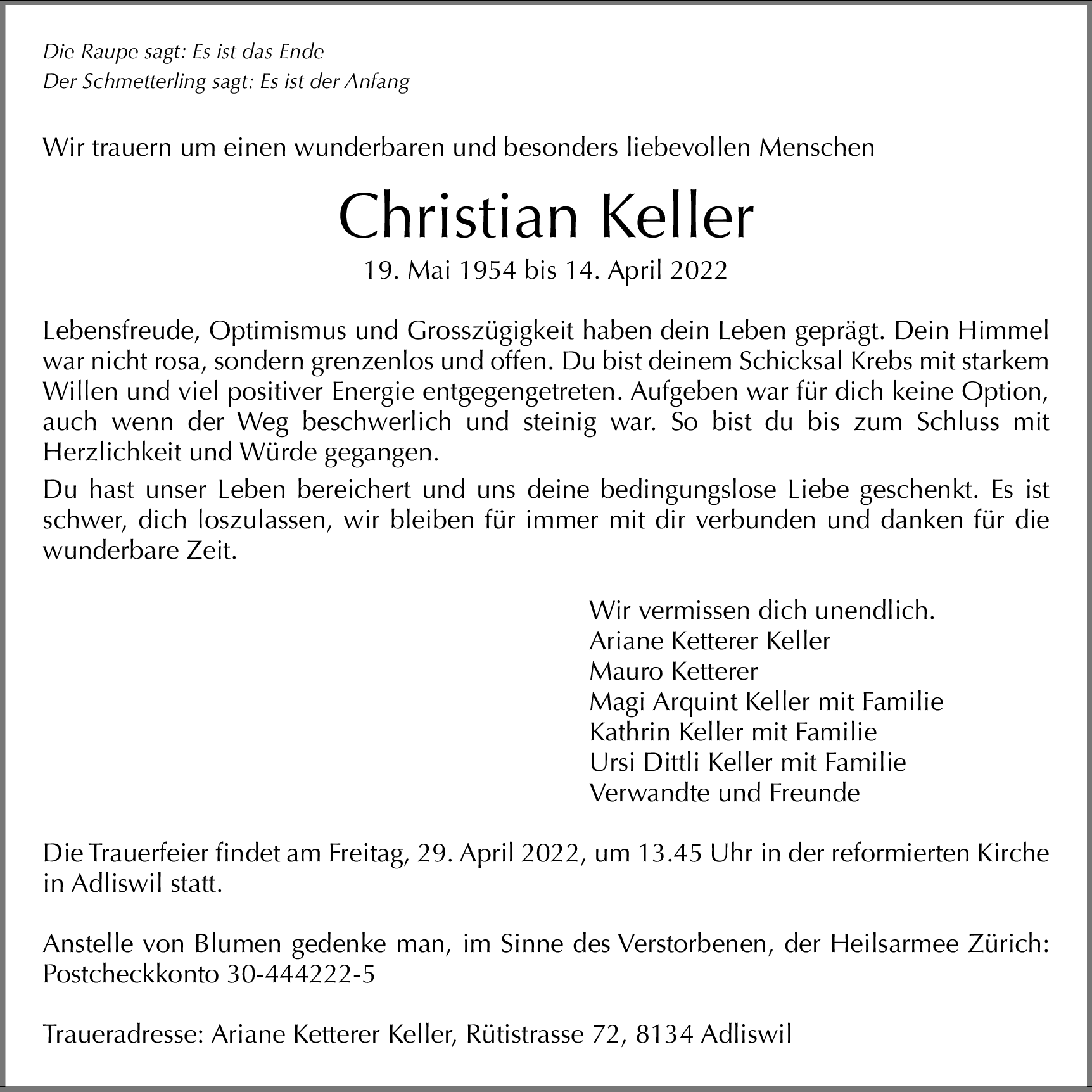 Die Raupe sagt: Es ist das Ende
Der Schmetterling sagt: Es ist der Anfang

Wir trauern um einen wunderbaren und besonders liebevollen Menschen

Christian Keller

19. Mai 1954 bis 14. April 2022

Lebensfreude, Optimismus und Grosszügigkeit haben dein Leben geprägt. Dein Himmel war nicht rosa, sondern grenzenlos und offen. Du bist deinem Schicksal Krebs mit starkem Willen und viel positiver Energie entgegengetreten. Aufgeben war für dich keine Option, auch wenn der Weg beschwerlich und steinig war. So bist du bis zum Schluss mit Herzlichkeit und Würde gegangen.

Du hast unser Leben bereichert und uns deine bedingungslose Liebe geschenkt. Es ist schwer, dich loszulassen, wir bleiben für immer mit dir verbunden und danken für die wunderbare Zeit.

Wir vermissen dich unendlich.
Ariane Ketterer Keller
Mauro Ketterer
Magi Arquint Keller mit Familie
Kathrin Keller mit Familie
Ursi Dittli Keller mit Familie
Verwandte und Freunde

Die Trauerfeier findet am Freitag, 29. April 2022, um 13.45 Uhr in der reformierten Kirche in Adliswil statt.

Anstelle von Blumen gedenke man, im Sinne des Verstorbenen, der Heilsarmee Zürich: Postcheckkonto 30-444222-5

Traueradresse: Ariane Ketterer Keller, Rütistrasse 72, 8134 Adliswil